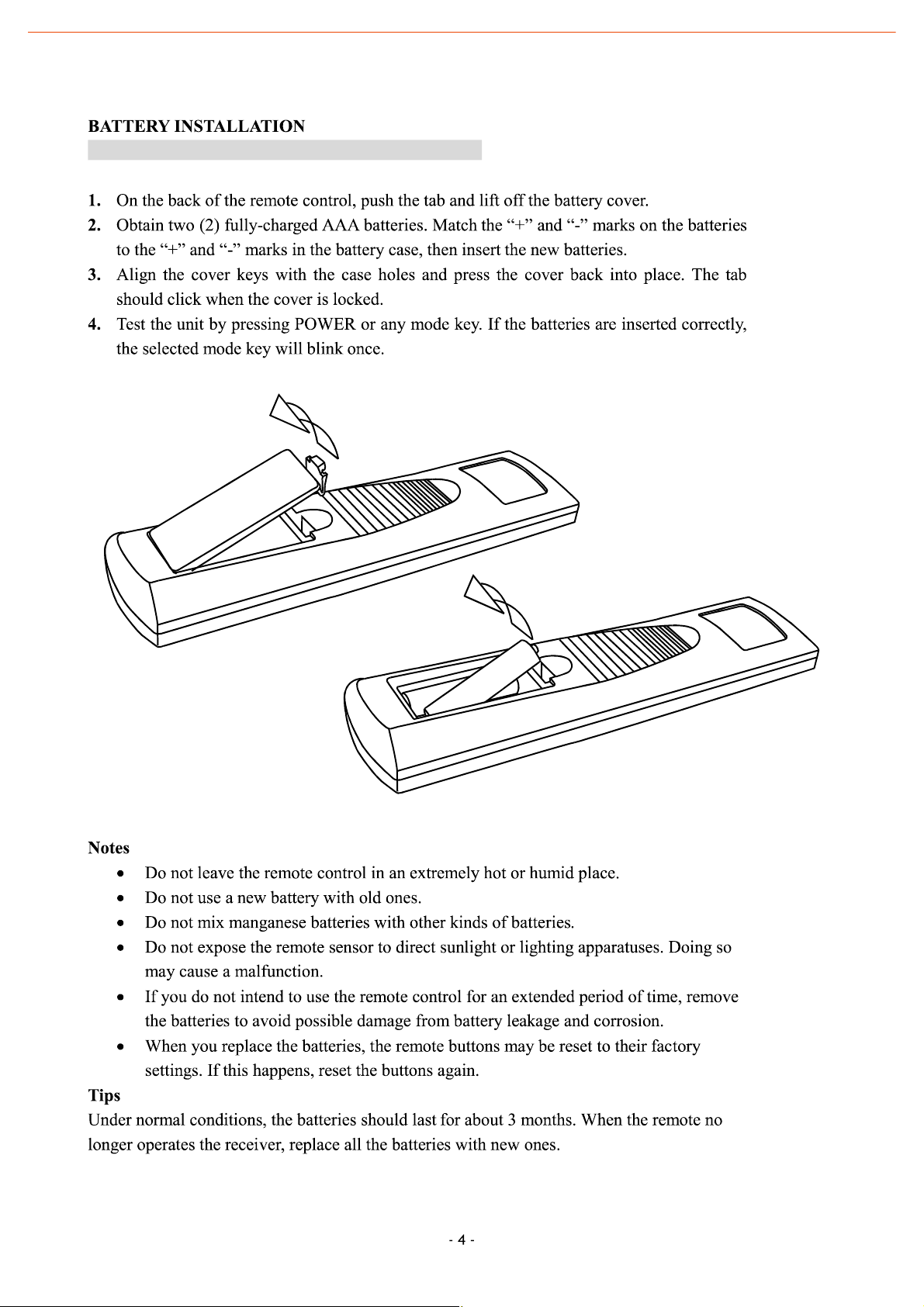 BATTERY INSTALLATION

1. On the back of the remote control, push the tab and lift off the battery cover.
2. Obtain two (2) fully-charged AAA batteries. Match the “+” and “-” marks on the batteries to the “+” and “-” marks in the battery case, then insert the new batteries.
3. Align the cover keys with the case holes and press the cover back into place. The tab should click when the cover is locked.
4. Test the unit by pressing POWER or any mode key. If the batteries are inserted correctly, the selected mode key will blink once.

Notes
• Do not leave the remote control in an extremely hot or humid place.
• Do not use a new battery with old ones.
• Do not mix manganese batteries with other kinds of batteries.
• Do not expose the remote sensor to direct sunlight or lighting apparatuses. Doing so may cause a malfunction.
• If you do not intend to use the remote control for an extended period of time, remove the batteries to avoid possible damage from battery leakage and corrosion.
• When you replace the batteries, the remote buttons may be reset to their factory settings. If this happens, reset the buttons again.
Tips
Under normal conditions, the batteries should last for about 3 months. When the remote no longer operates the receiver, replace all the batteries with new ones.

- 4 -